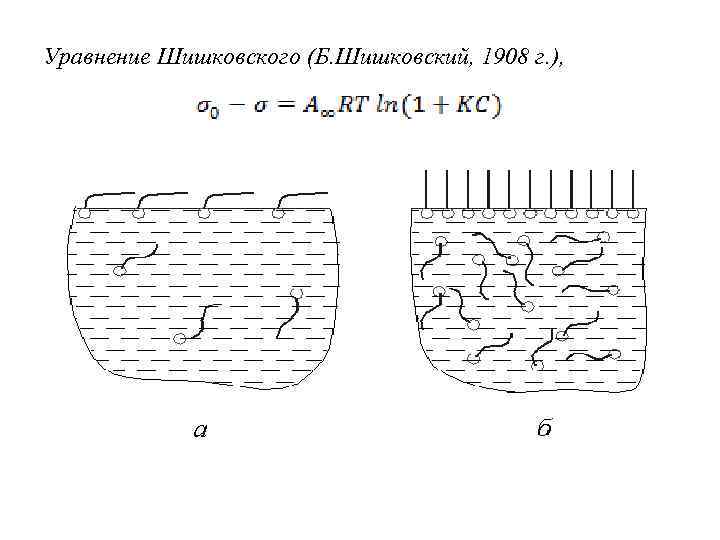 Уравнение Шишковского (Б.Шишковский, 1908 г.),

$\sigma_0 - \sigma = A_\infty RT \ln(1 + KC)$

а

б